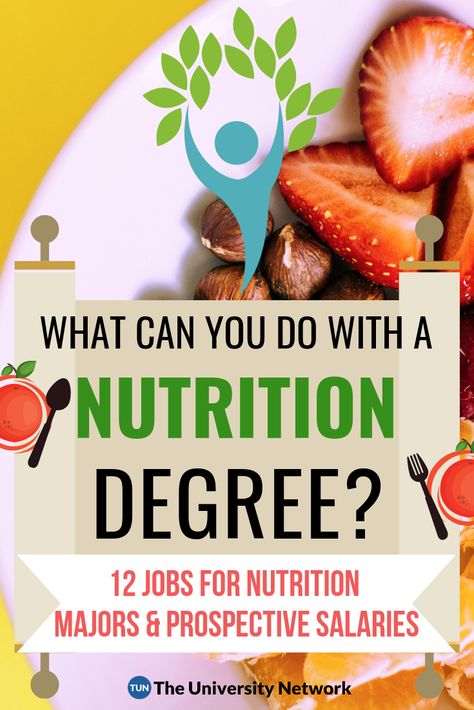 WHAT CAN YOU DO WITH A
NUTRITION
DEGREE?

12 JOBS FOR NUTRITION MAJORS & PROSPECTIVE SALARIES

TUN The University Network